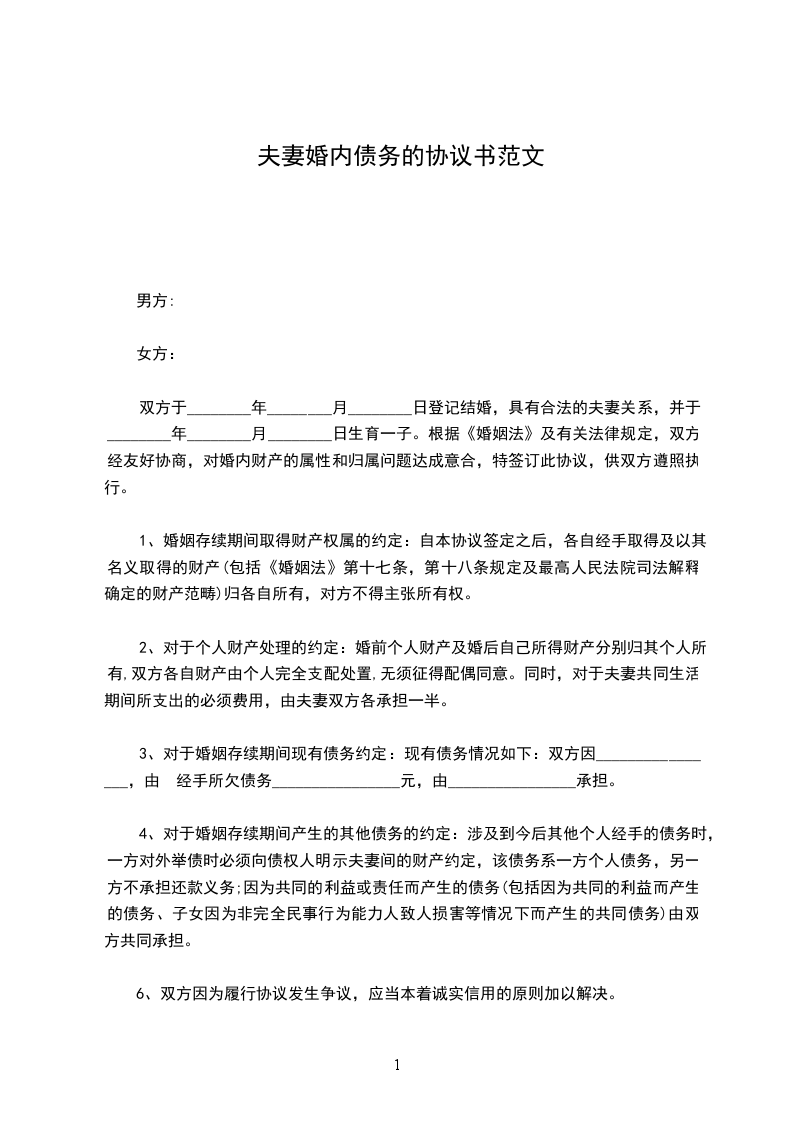 夫妻婚内债务的协议书范文

男方:

女方：

双方于________年________月________日登记结婚，具有合法的夫妻关系，并于________年________月________日生育一子。根据《婚姻法》及有关法律规定，双方经友好协商，对婚内财产的属性和归属问题达成意合，特签订此协议，供双方遵照执行。

1、婚姻存续期间取得财产权属的约定：自本协议签定之后，各自经手取得及以其名义取得的财产(包括《婚姻法》第十七条，第十八条规定及最高人民法院司法解释确定的财产范畴)归各自所有，对方不得主张所有权。

2、对于个人财产处理的约定：婚前个人财产及婚后自己所得财产分别归其个人所有,双方各自财产由个人完全支配处置,无须征得配偶同意。同时，对于夫妻共同生活期间所支出的必须费用，由夫妻双方各承担一半。

3、对于婚姻存续期间现有债务约定：现有债务情况如下：双方因________________，由 经手所欠债务________________元，由________________承担。

4、对于婚姻存续期间产生的其他债务的约定：涉及到今后其他个人经手的债务时，一方对外举债时必须向债权人明示夫妻间的财产约定，该债务系一方个人债务，另一方不承担还款义务;因为共同的利益或责任而产生的债务(包括因为共同的利益而产生的债务、子女因为非完全民事行为能力人致人损害等情况下而产生的共同债务)由双方共同承担。

6、双方因为履行协议发生争议，应当本着诚实信用的原则加以解决。

1